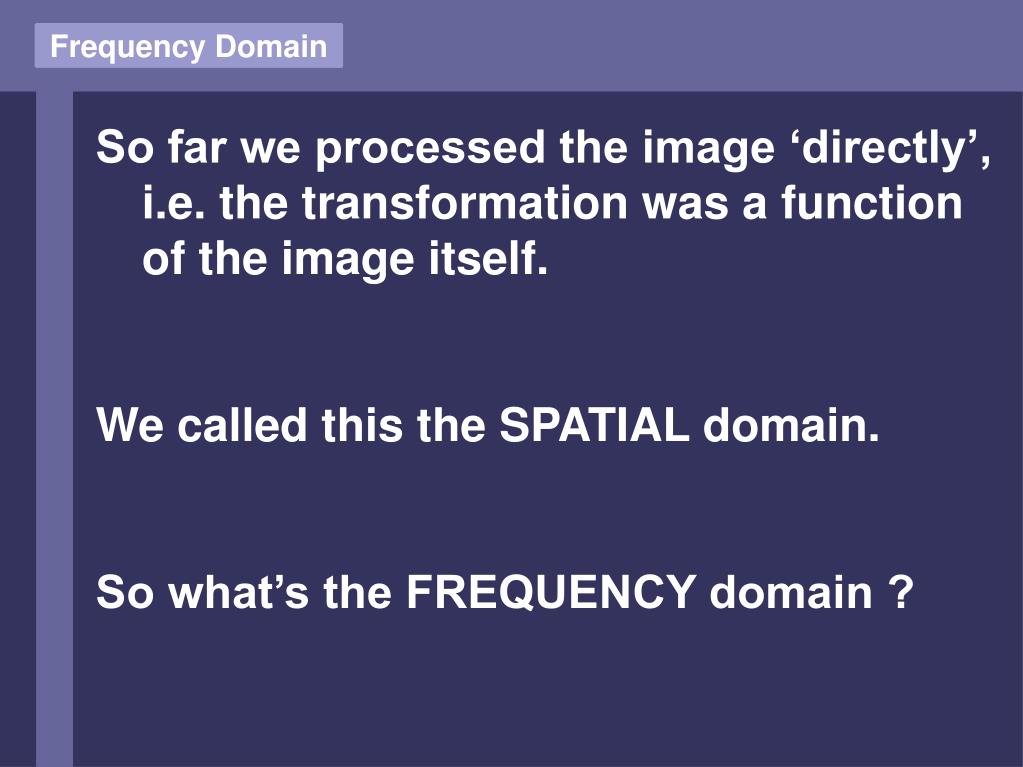 Frequency Domain

So far we processed the image 'directly', i.e. the transformation was a function of the image itself.

We called this the SPATIAL domain.

So what's the FREQUENCY domain ?